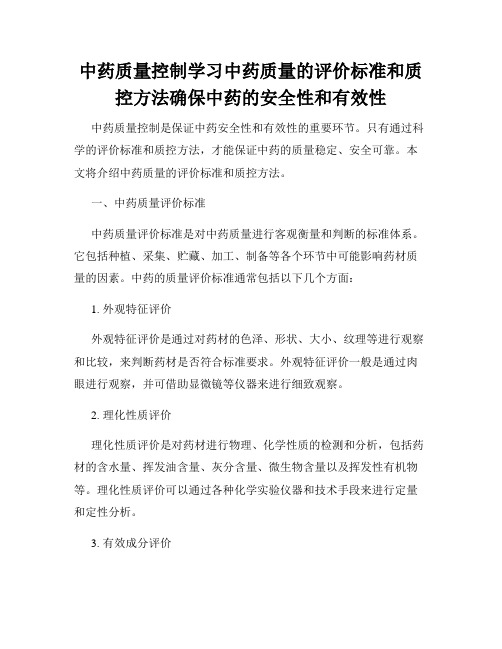 中药质量控制学习中药质量的评价标准和质控方法确保中药的安全性和有效性

中药质量控制是保证中药安全性和有效性的重要环节。只有通过科学的评价标准和质控方法，才能保证中药的质量稳定、安全可靠。本文将介绍中药质量的评价标准和质控方法。

一、中药质量评价标准

中药质量评价标准是对中药质量进行客观衡量和判断的标准体系。它包括种植、采集、贮藏、加工、制备等各个环节中可能影响药材质量的因素。中药的质量评价标准通常包括以下几个方面：

1. 外观特征评价

外观特征评价是通过对药材的色泽、形状、大小、纹理等进行观察和比较，来判断药材是否符合标准要求。外观特征评价一般是通过肉眼进行观察，并可借助显微镜等仪器来进行细致观察。

2. 理化性质评价

理化性质评价是对药材进行物理、化学性质的检测和分析，包括药材的含水量、挥发油含量、灰分含量、微生物含量以及挥发性有机物等。理化性质评价可以通过各种化学实验仪器和技术手段来进行定量和定性分析。

3. 有效成分评价